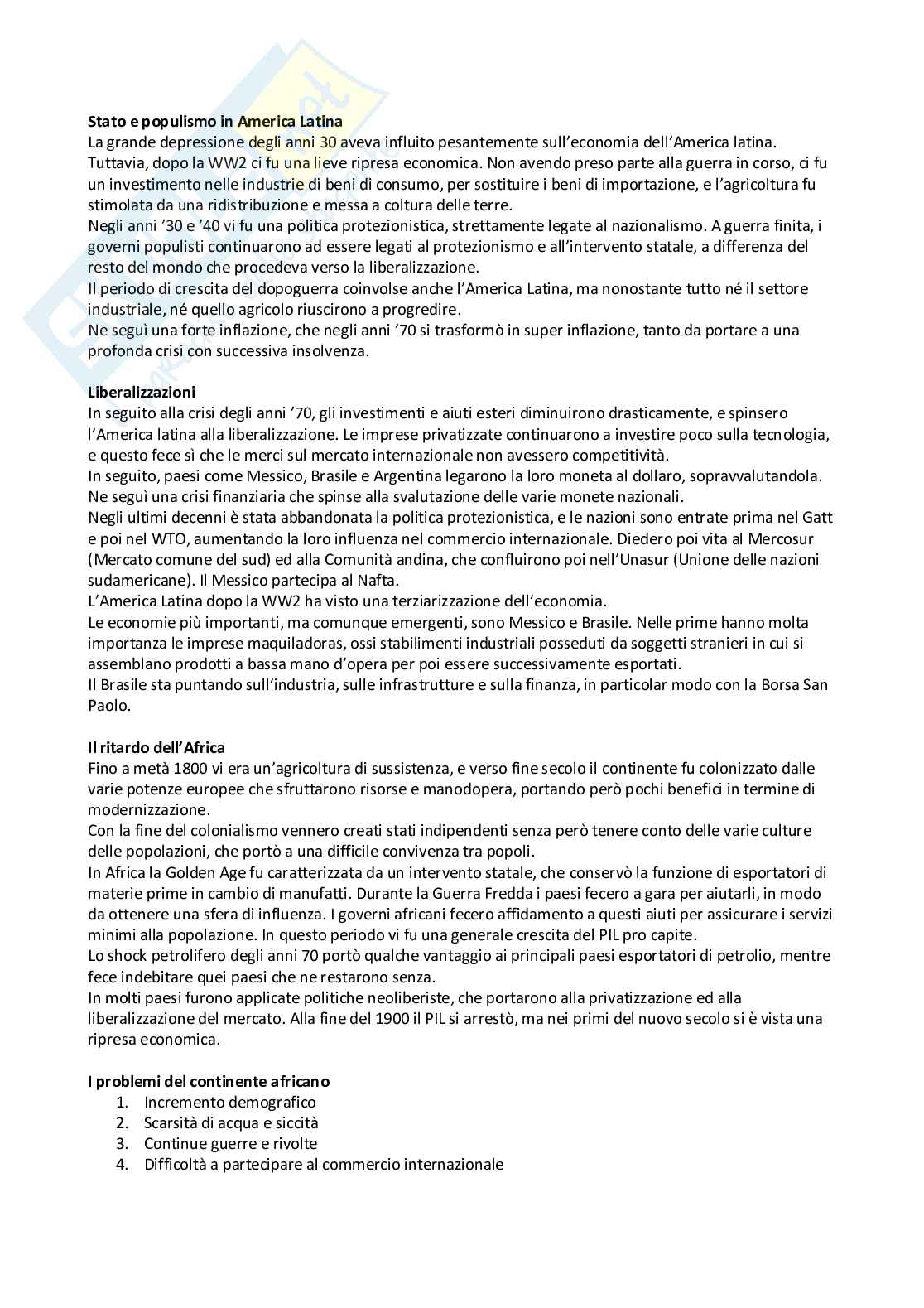 **Stato e populismo in America Latina**
La grande depressione degli anni 30 aveva influito pesantemente sull'economia dell'America latina. Tuttavia, dopo la WW2 ci fu una lieve ripresa economica. Non avendo preso parte alla guerra in corso, ci fu un investimento nelle industrie di beni di consumo, per sostituire i beni di importazione, e l'agricoltura fu stimolata da una ridistribuzione e messa a coltura delle terre.
Negli anni '30 e '40 vi fu una politica protezionistica, strettamente legate al nazionalismo. A guerra finita, i governi populisti continuarono ad essere legati al protezionismo e all'intervento statale, a differenza del resto del mondo che procedeva verso la liberalizzazione.
Il periodo di crescita del dopoguerra coinvolse anche l'America Latina, ma nonostante tutto né il settore industriale, né quello agricolo riuscirono a progredire.
Ne seguì una forte inflazione, che negli anni '70 si trasformò in super inflazione, tanto da portare a una profonda crisi con successiva insolvenza.

**Liberalizzazioni**
In seguito alla crisi degli anni '70, gli investimenti e aiuti esteri diminuirono drasticamente, e spinsero l'America latina alla liberalizzazione. Le imprese privatizzate continuarono a investire poco sulla tecnologia, e questo fece sì che le merci sul mercato internazionale non avessero competitività.
In seguito, paesi come Messico, Brasile e Argentina legarono la loro moneta al dollaro, sopravvalutandola. Ne seguì una crisi finanziaria che spinse alla svalutazione delle varie monete nazionali.
Negli ultimi decenni è stata abbandonata la politica protezionistica, e le nazioni sono entrate prima nel Gatt e poi nel WTO, aumentando la loro influenza nel commercio internazionale. Diedero poi vita al Mercosur (Mercato comune del sud) ed alla Comunità andina, che confluirono poi nell'Unasur (Unione delle nazioni sudamericane). Il Messico partecipa al Nafta.
L'America Latina dopo la WW2 ha visto una terziarizzazione dell'economia.
Le economie più importanti, ma comunque emergenti, sono Messico e Brasile. Nelle prime hanno molta importanza le imprese maquiladoras, ossi stabilimenti industriali posseduti da soggetti stranieri in cui si assemblano prodotti a bassa mano d'opera per poi essere successivamente esportati.
Il Brasile sta puntando sull'industria, sulle infrastrutture e sulla finanza, in particolar modo con la Borsa San Paolo.

**Il ritardo dell'Africa**
Fino a metà 1800 vi era un'agricoltura di sussistenza, e verso fine secolo il continente fu colonizzato dalle varie potenze europee che sfruttarono risorse e manodopera, portando però pochi benefici in termine di modernizzazione.
Con la fine del colonialismo vennero creati stati indipendenti senza però tenere conto delle varie culture delle popolazioni, che portò a una difficile convivenza tra popoli.
In Africa la Golden Age fu caratterizzata da un intervento statale, che conservò la funzione di esportatori di materie prime in cambio di manufatti. Durante la Guerra Fredda i paesi fecero a gara per aiutarli, in modo da ottenere una sfera di influenza. I governi africani fecero affidamento a questi aiuti per assicurare i servizi minimi alla popolazione. In questo periodo vi fu una generale crescita del PIL pro capite.
Lo shock petrolifero degli anni 70 portò qualche vantaggio ai principali paesi esportatori di petrolio, mentre fece indebitare quei paesi che ne restarono senza.
In molti paesi furono applicate politiche neoliberiste, che portarono alla privatizzazione ed alla liberalizzazione del mercato. Alla fine del 1900 il PIL si arrestò, ma nei primi del nuovo secolo si è vista una ripresa economica.

**I problemi del continente africano**
1. Incremento demografico
2. Scarsità di acqua e siccità
3. Continue guerre e rivolte
4. Difficoltà a partecipare al commercio internazionale